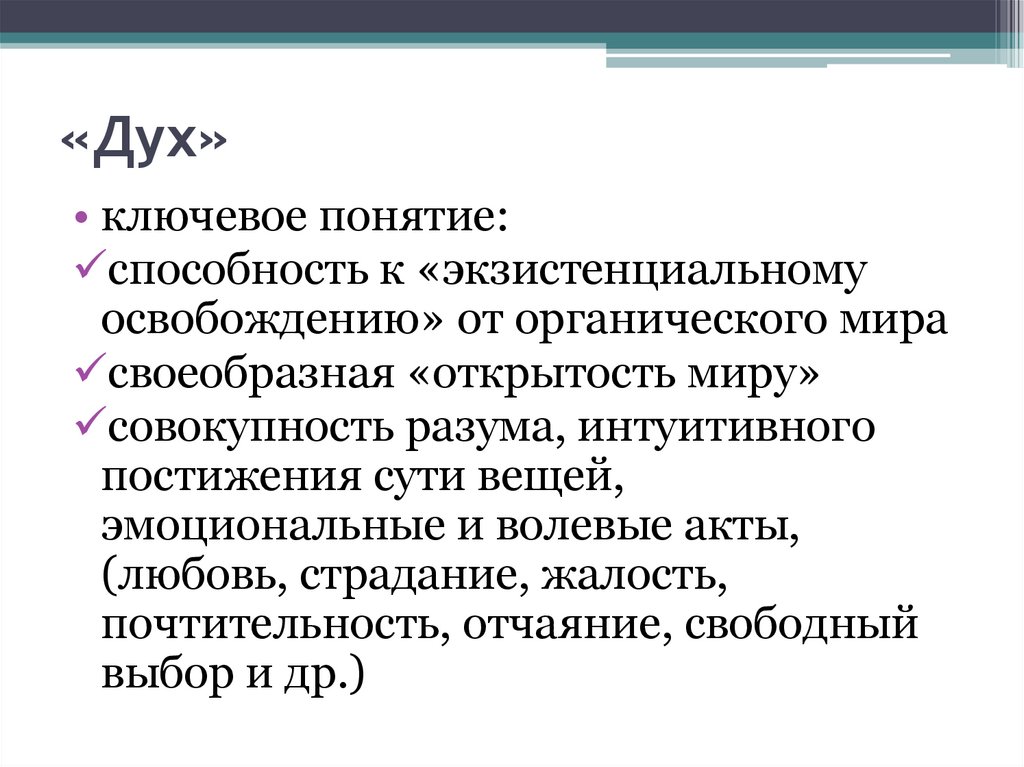 «Дух»

• ключевое понятие:

✓способность к «экзистенциальному освобождению» от органического мира

✓своеобразная «открытость миру»

✓совокупность разума, интуитивного постижения сути вещей, эмоциональные и волевые акты, (любовь, страдание, жалость, почтительность, отчаяние, свободный выбор и др.)